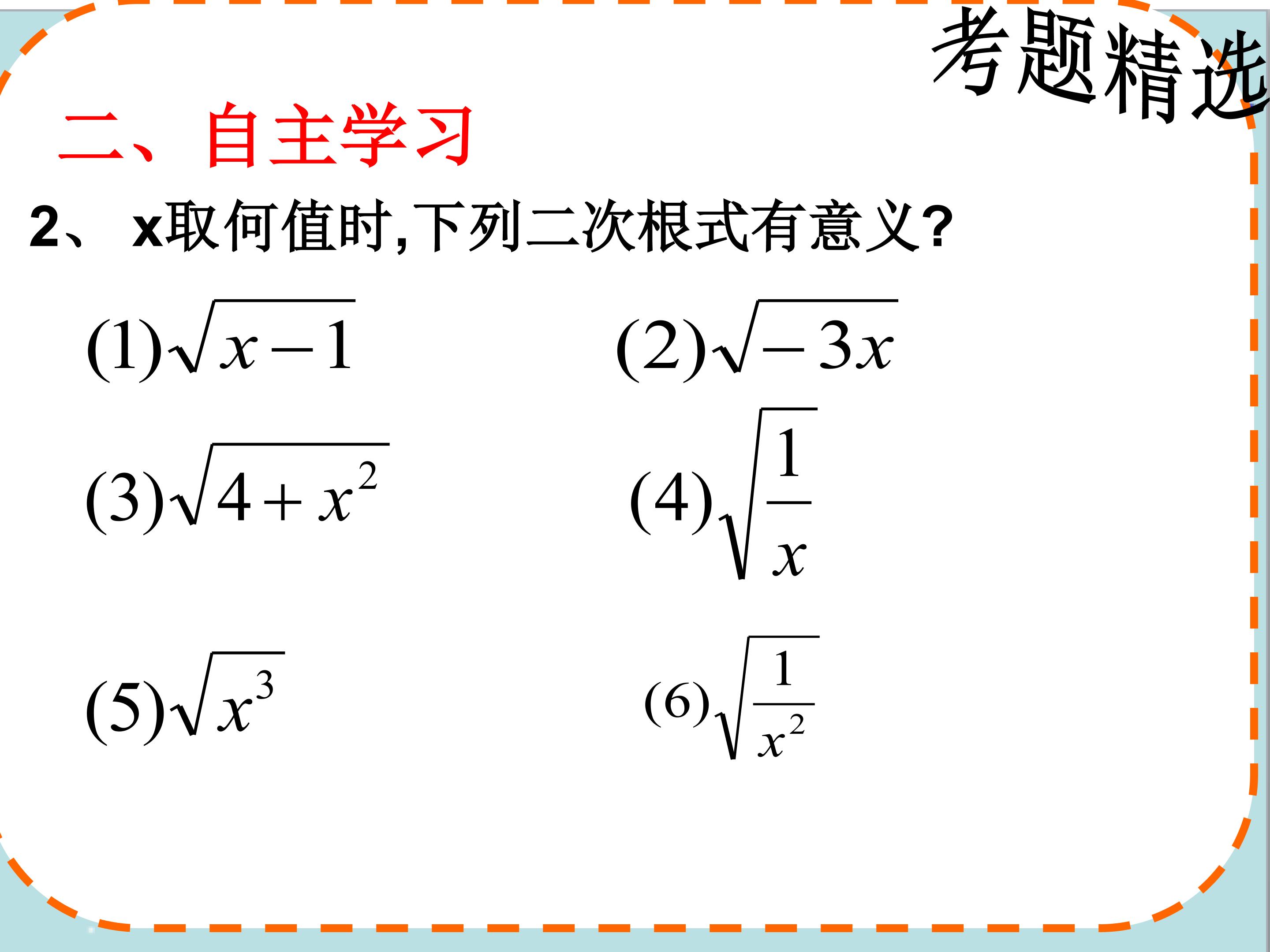 考题精选

二、自主学习

2、x取何值时,下列二次根式有意义?

(1)$\sqrt{x-1}$

(2)$\sqrt{-3x}$

(3)$\sqrt{4+x^2}$

(4)$\sqrt{\frac{1}{x}}$

(5)$\sqrt{x^3}$

(6)$\sqrt{\frac{1}{x^2}}$